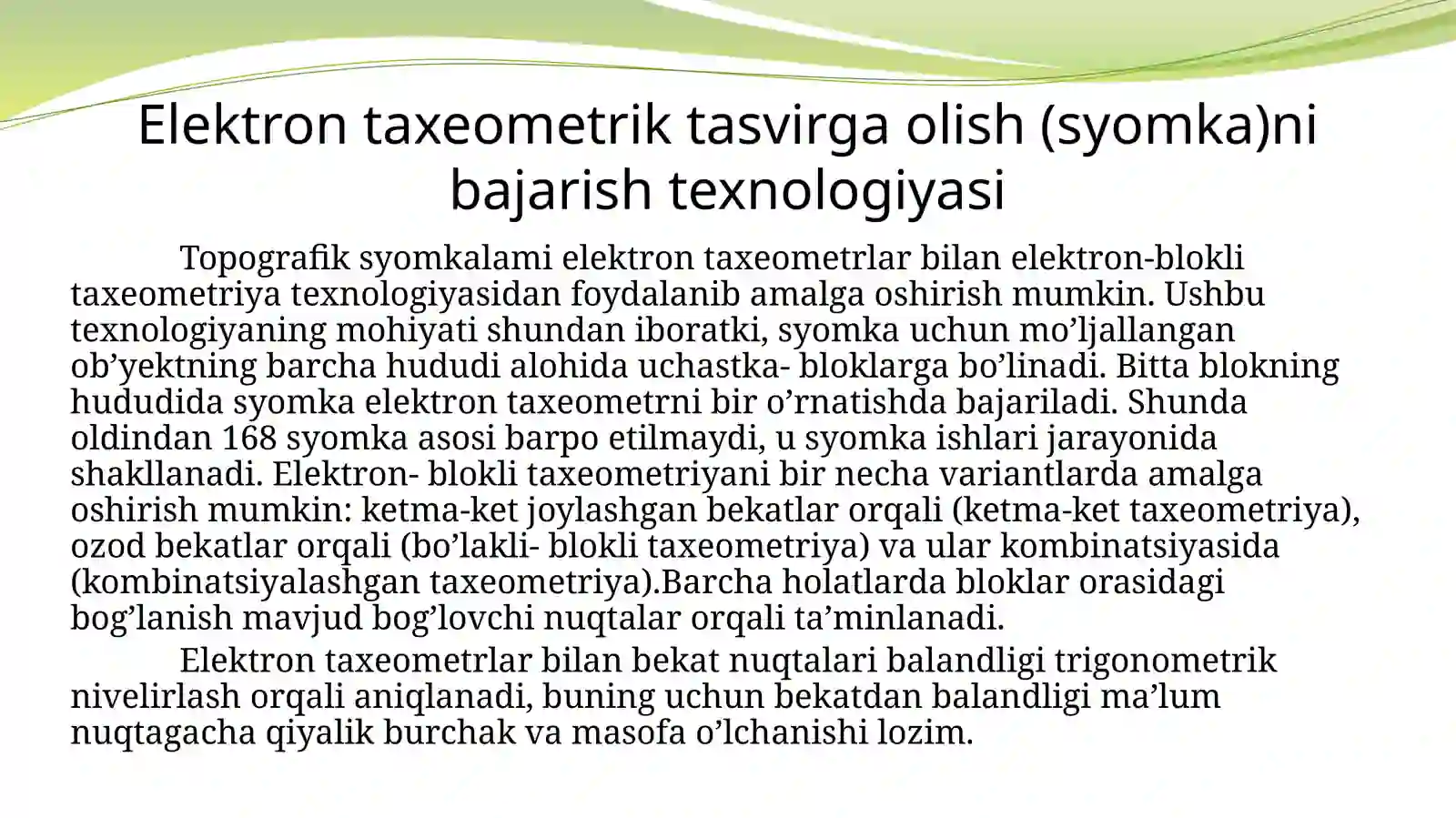 Elektron taxeometrik tasvirga olish (syomka)ni bajarish texnologiyasi

Topografik syomkalami elektron taxeometrlar bilan elektron-blokli taxeometriya texnologiyasidan foydalanib amalga oshirish mumkin. Ushbu texnologiyaning mohiyati shundan iboratki, syomka uchun mo’ljallangan ob’yektning barcha hududi alohida uchastka- bloklarga bo’linadi. Bitta blokning hududida syomka elektron taxeometrni bir o’rnatishda bajariladi. Shunda oldindan 168 syomka asosi barpo etilmaydi, u syomka ishlari jarayonida shakllanadi. Elektron- blokli taxeometriyani bir necha variantlarda amalga oshirish mumkin: ketma-ket joylashgan bekatlar orqali (ketma-ket taxeometriya), ozod bekatlar orqali (bo’lakli- blokli taxeometriya) va ular kombinatsiyasida (kombinatsiyalashgan taxeometriya).Barcha holatlarda bloklar orasidagi bog’lanish mavjud bog’lovchi nuqtalar orqali ta’minlanadi.

Elektron taxeometrlar bilan bekat nuqtalari balandligi trigonometrik nivelirlash orqali aniqlanadi, buning uchun bekatdan balandligi ma’lum nuqtagacha qiyalik burchak va masofa o’lchanishi lozim.